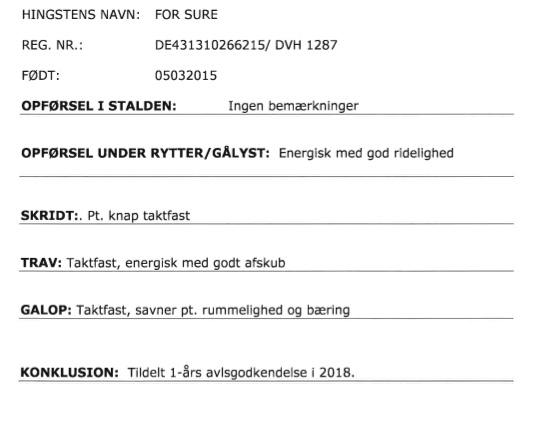 HINGSTENS NAVN: FOR SURE

REG. NR.: DE431310266215/ DVH 1287

FØDT: 05032015

OPFØRSEL I STALDEN: Ingen bemærkninger

OPFØRSEL UNDER RYTTER/GÅLYST: Energisk med god ridelighed

SKRIDT:. Pt. knap taktfast

TRAV: Taktfast, energisk med godt afskub

GALOP: Taktfast, savner pt. rummelighed og bæring

KONKLUSION: Tildelt 1-års avlsgodkendelse i 2018.